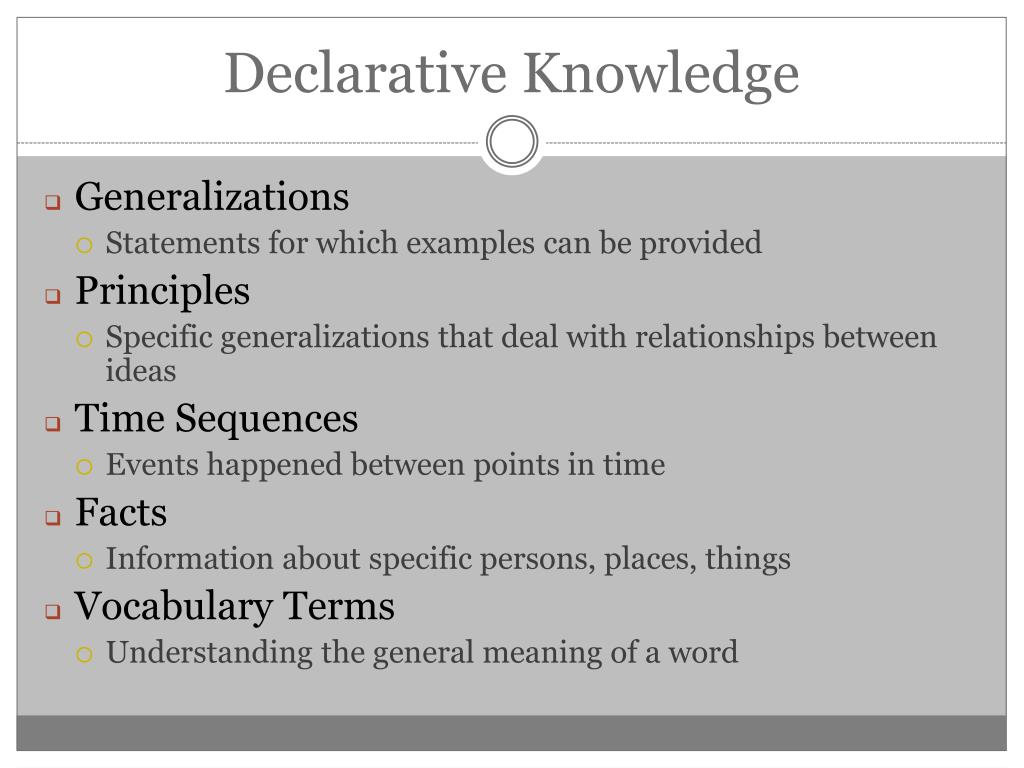 Declarative Knowledge

Generalizations
Statements for which examples can be provided

Principles
Specific generalizations that deal with relationships between ideas

Time Sequences
Events happened between points in time

Facts
Information about specific persons, places, things

Vocabulary Terms
Understanding the general meaning of a word